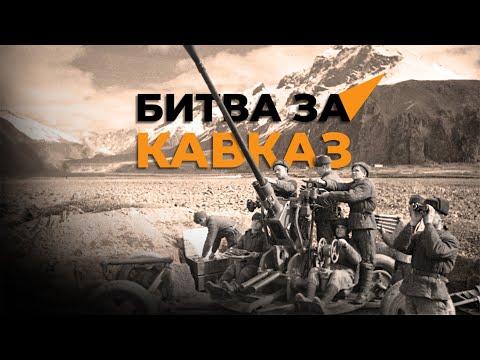 БИТВА ЗА
КАВКАЗ